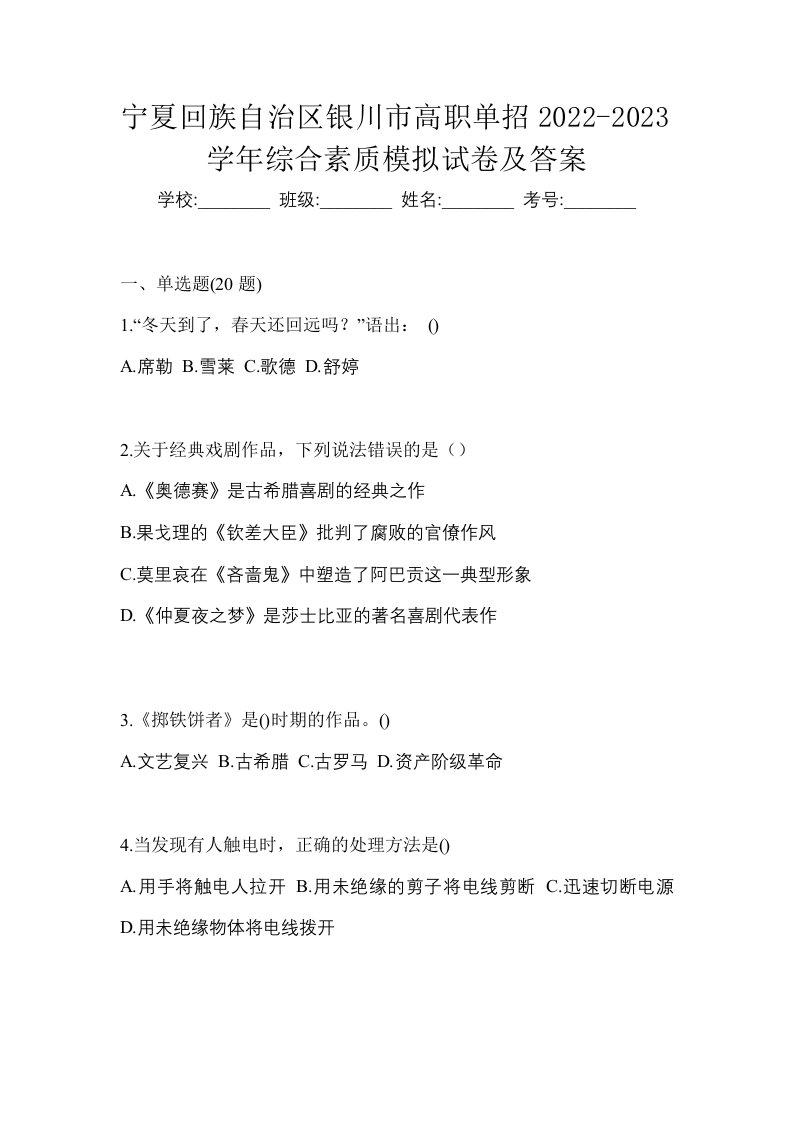 宁夏回族自治区银川市高职单招 2022-2023 学年综合素质模拟试卷及答案

学校:________ 班级:________ 姓名:________ 考号:________

一、单选题(20 题)

1.“冬天到了，春天还回远吗？”语出： ()

A.席勒 B.雪莱 C.歌德 D.舒婷

2.关于经典戏剧作品，下列说法错误的是（）

A.《奥德赛》是古希腊喜剧的经典之作

B.果戈理的《钦差大臣》批判了腐败的官僚作风

C.莫里哀在《吝啬鬼》中塑造了阿巴贡这一典型形象

D.《仲夏夜之梦》是莎士比亚的著名喜剧代表作

3.《掷铁饼者》是()时期的作品。()

A.文艺复兴 B.古希腊 C.古罗马 D.资产阶级革命

4.当发现有人触电时，正确的处理方法是()

A.用手将触电人拉开 B.用未绝缘的剪子将电线剪断 C.迅速切断电源 D.用未绝缘物体将电线拨开